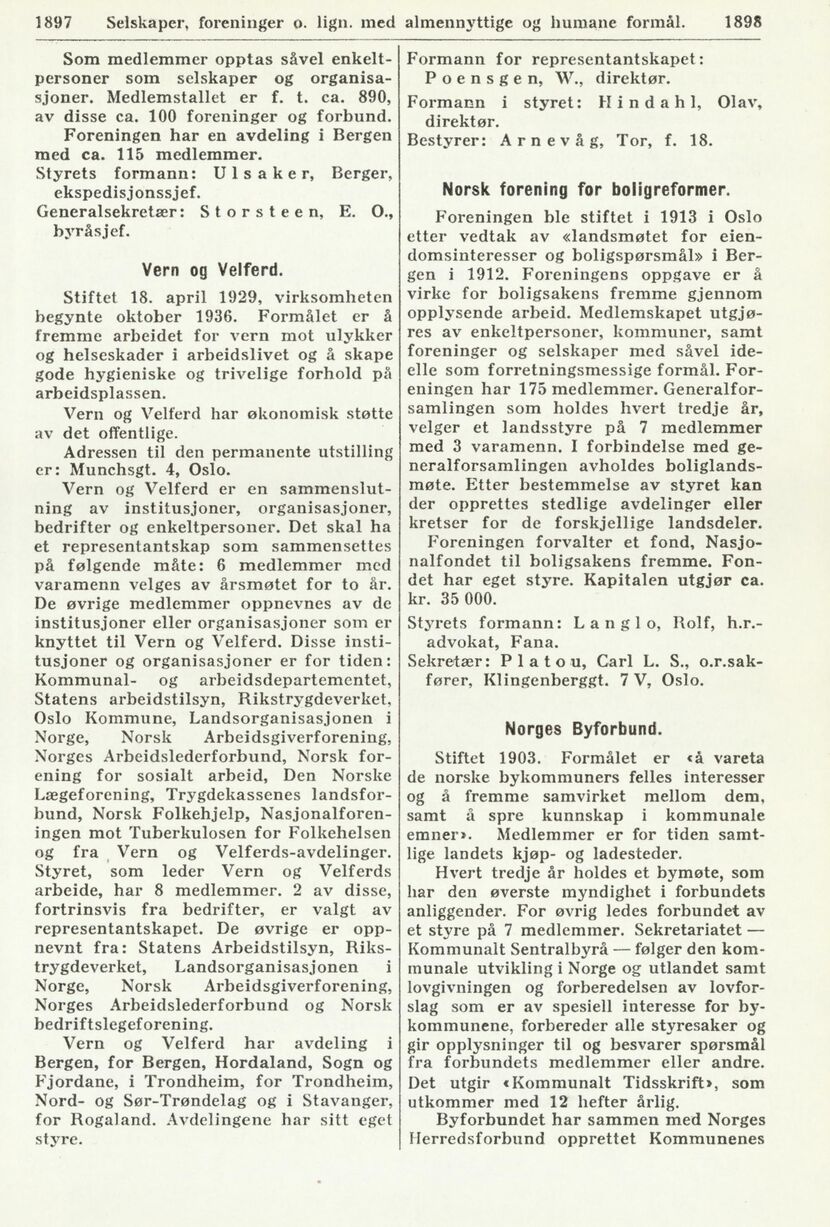 1897 Selskaper, foreninger o. lign. med almennyttige og humane formål. 1898

Som medlemmer opptas såvel enkeltpersoner som selskaper og organisasjoner. Medlemstallet er f. t. ca. 890, av disse ca. 100 foreninger og forbund.
Foreningen har en avdeling i Bergen med ca. 115 medlemmer.
Styrets formann: Ulsaker, Berger, ekspedisjonssjef.
Generalsekretær: Storsteen, E. O., byråsjef.

Vern og Velferd.

Stiftet 18. april 1929, virksomheten begynte oktober 1936. Formålet er å fremme arbeidet for vern mot ulykker og helseskader i arbeidslivet og å skape gode hygieniske og trivelige forhold på arbeidsplassen.
Vern og Velferd har økonomisk støtte av det offentlige.
Adressen til den permanente utstilling er: Munchsgt. 4, Oslo.
Vern og Velferd er en sammenslutning av institusjoner, organisasjoner, bedrifter og enkeltpersoner. Det skal ha et representantskap som sammensettes på følgende måte: 6 medlemmer med varamenn velges av årsmøtet for to år. De øvrige medlemmer oppnevnes av de institusjoner eller organisasjoner som er knyttet til Vern og Velferd. Disse institusjoner og organisasjoner er for tiden: Kommunal- og arbeidsdepartementet, Statens arbeidstilsyn, Rikstrygdeverket, Oslo Kommune, Landsorganisasjonen i Norge, Norsk Arbeidsgiverforening, Norges Arbeidslederforbund, Norsk forening for sosialt arbeid, Den Norske Lægeforening, Trygdekassenes landsforbund, Norsk Folkehjelp, Nasjonalforeningen mot Tuberkulosen for Folkehelsen og fra Vern og Velferds-avdelinger. Styret, som leder Vern og Velferds arbeide, har 8 medlemmer. 2 av disse, fortrinsvis fra bedrifter, er valgt av representantskapet. De øvrige er oppnevnt fra: Statens Arbeidstilsyn, Rikstrygdeverket, Landsorganisasjonen i Norge, Norsk Arbeidsgiverforening, Norges Arbeidslederforbund og Norsk bedriftslegeforening.
Vern og Velferd har avdeling i Bergen, for Bergen, Hordaland, Sogn og Fjordane, i Trondheim, for Trondheim, Nord- og Sør-Trøndelag og i Stavanger, for Rogaland. Avdelingene har sitt eget styre.

Formann for representantskapet: Poensgen, W., direktør.
Formann i styret: Hindahl, Olav, direktør.
Bestyrer: Arnevåg, Tor, f. 18.

Norsk forening for boligreformer.

Foreningen ble stiftet i 1913 i Oslo etter vedtak av «landsmøtet for eiendomsinteresser og boligspørsmål» i Bergen i 1912. Foreningens oppgave er å virke for boligsakens fremme gjennom opplysende arbeid. Medlemskapet utgjøres av enkeltpersoner, kommuner, samt foreninger og selskaper med såvel ideelle som forretningsmessige formål. Foreningen har 175 medlemmer. Generalforsamlingen som holdes hvert tredje år, velger et landsstyre på 7 medlemmer med 3 varamenn. I forbindelse med generalforsamlingen avholdes boliglandsmøte. Etter bestemmelse av styret kan der opprettes stedlige avdelinger eller kretser for de forskjellige landsdeler.
Foreningen forvalter et fond, Nasjonalfondet til boligsakens fremme. Fondet har eget styre. Kapitalen utgjør ca. kr. 35 000.
Styrets formann: Langlo, Rolf, h.r.-advokat, Fana.
Sekretær: Platou, Carl L. S., o.r.sakfører, Klingenberggt. 7 V, Oslo.

Norges Byforbund.

Stiftet 1903. Formålet er «å vareta de norske bykommuners felles interesser og å fremme samvirket mellom dem, samt å spre kunnskap i kommunale emner». Medlemmer er for tiden samtlige landets kjøp- og ladesteder.
Hvert tredje år holdes et bymøte, som har den øverste myndighet i forbundets anliggender. For øvrig ledes forbundet av et styre på 7 medlemmer. Sekretariatet — Kommunalt Sentralbyrå — følger den kommunale utvikling i Norge og utlandet samt lovgivningen og forberedelsen av lovforslag som er av spesiell interesse for bykommunene, forbereder alle styresaker og gir opplysninger til og besvarer spørsmål fra forbundets medlemmer eller andre. Det utgir «Kommunalt Tidsskrift», som utkommer med 12 hefter årlig.
Byforbundet har sammen med Norges Herredsforbund opprettet Kommunenes